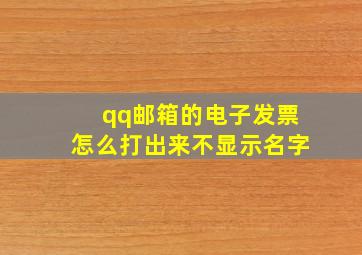 qq邮箱的电子发票
怎么打出来不显示名字